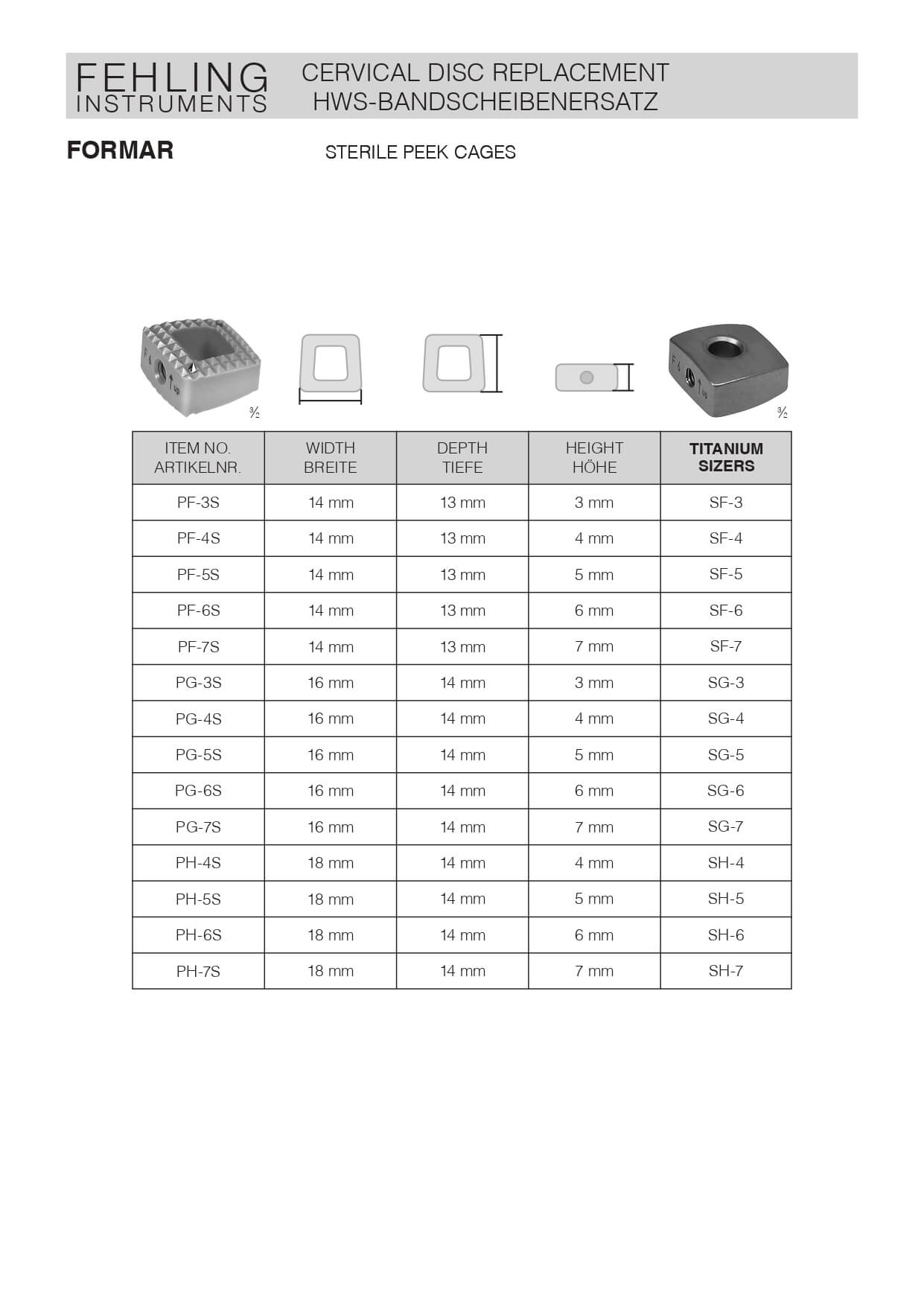 FEHLING INSTRUMENTS

CERVICAL DISC REPLACEMENT
HWS-BANDSCHEIBENERSATZ

FORMAR

STERILE PEEK CAGES

F 6 up

$\frac{3}{2}$

F 6 up

$\frac{3}{2}$

| ITEM NO. ARTIKELNR. | WIDTH BREITE | DEPTH TIEFE | HEIGHT HÖHE | TITANIUM SIZERS |
|---|---|---|---|---|
| PF-3S | 14 mm | 13 mm | 3 mm | SF-3 |
| PF-4S | 14 mm | 13 mm | 4 mm | SF-4 |
| PF-5S | 14 mm | 13 mm | 5 mm | SF-5 |
| PF-6S | 14 mm | 13 mm | 6 mm | SF-6 |
| PF-7S | 14 mm | 13 mm | 7 mm | SF-7 |
| PG-3S | 16 mm | 14 mm | 3 mm | SG-3 |
| PG-4S | 16 mm | 14 mm | 4 mm | SG-4 |
| PG-5S | 16 mm | 14 mm | 5 mm | SG-5 |
| PG-6S | 16 mm | 14 mm | 6 mm | SG-6 |
| PG-7S | 16 mm | 14 mm | 7 mm | SG-7 |
| PH-4S | 18 mm | 14 mm | 4 mm | SH-4 |
| PH-5S | 18 mm | 14 mm | 5 mm | SH-5 |
| PH-6S | 18 mm | 14 mm | 6 mm | SH-6 |
| PH-7S | 18 mm | 14 mm | 7 mm | SH-7 |